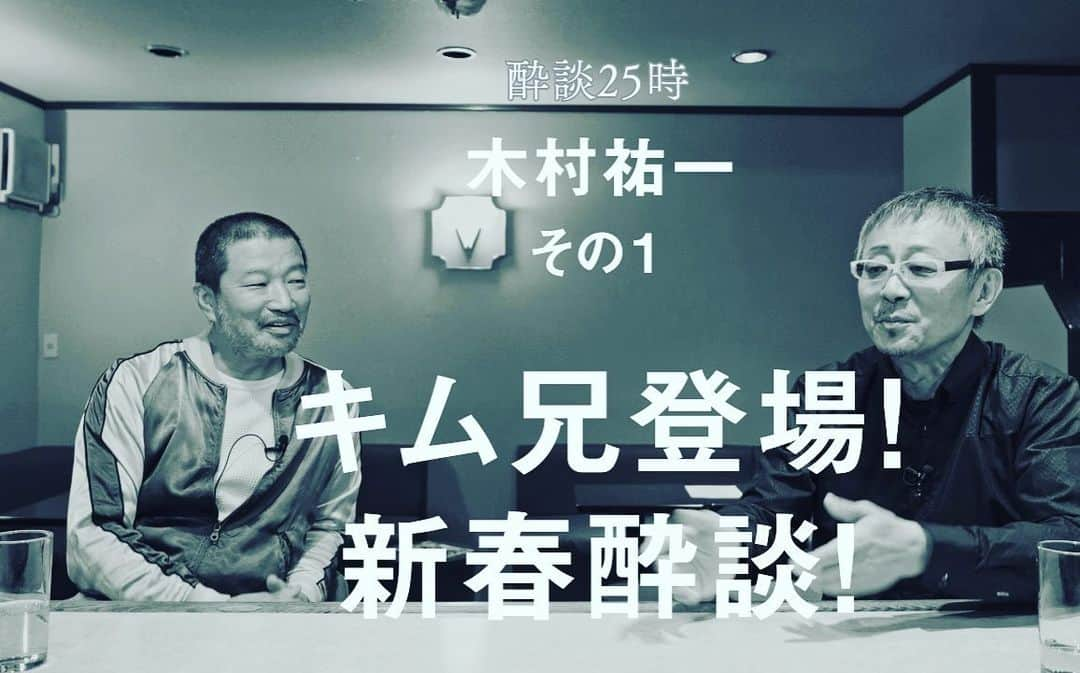 酔談25時

木村祐一
その1

キム兄登場!
新春酔談!